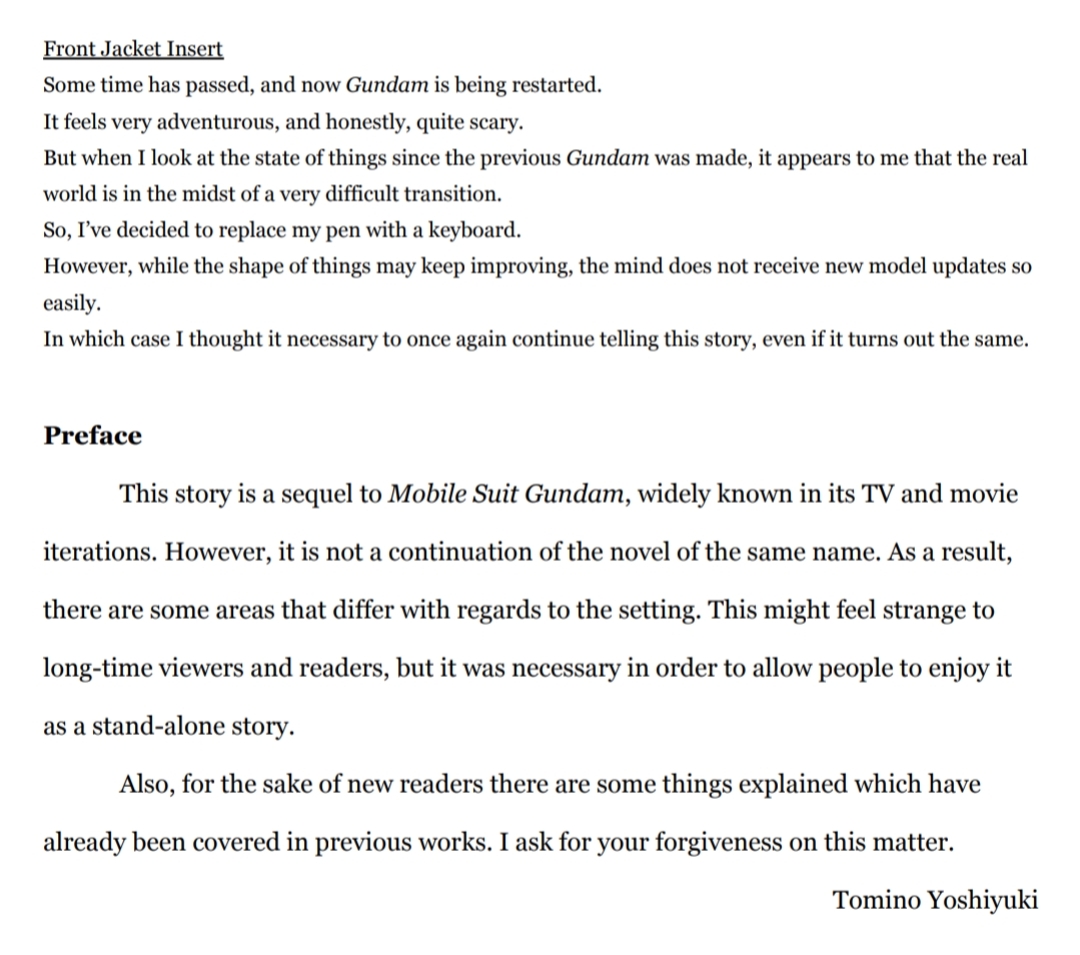 Front Jacket Insert

Some time has passed, and now Gundam is being restarted.

It feels very adventurous, and honestly, quite scary.

But when I look at the state of things since the previous Gundam was made, it appears to me that the real world is in the midst of a very difficult transition.

So, I've decided to replace my pen with a keyboard.

However, while the shape of things may keep improving, the mind does not receive new model updates so easily.

In which case I thought it necessary to once again continue telling this story, even if it turns out the same.

Preface

This story is a sequel to Mobile Suit Gundam, widely known in its TV and movie iterations. However, it is not a continuation of the novel of the same name. As a result, there are some areas that differ with regards to the setting. This might feel strange to long-time viewers and readers, but it was necessary in order to allow people to enjoy it as a stand-alone story.

Also, for the sake of new readers there are some things explained which have already been covered in previous works. I ask for your forgiveness on this matter.

Tomino Yoshiyuki